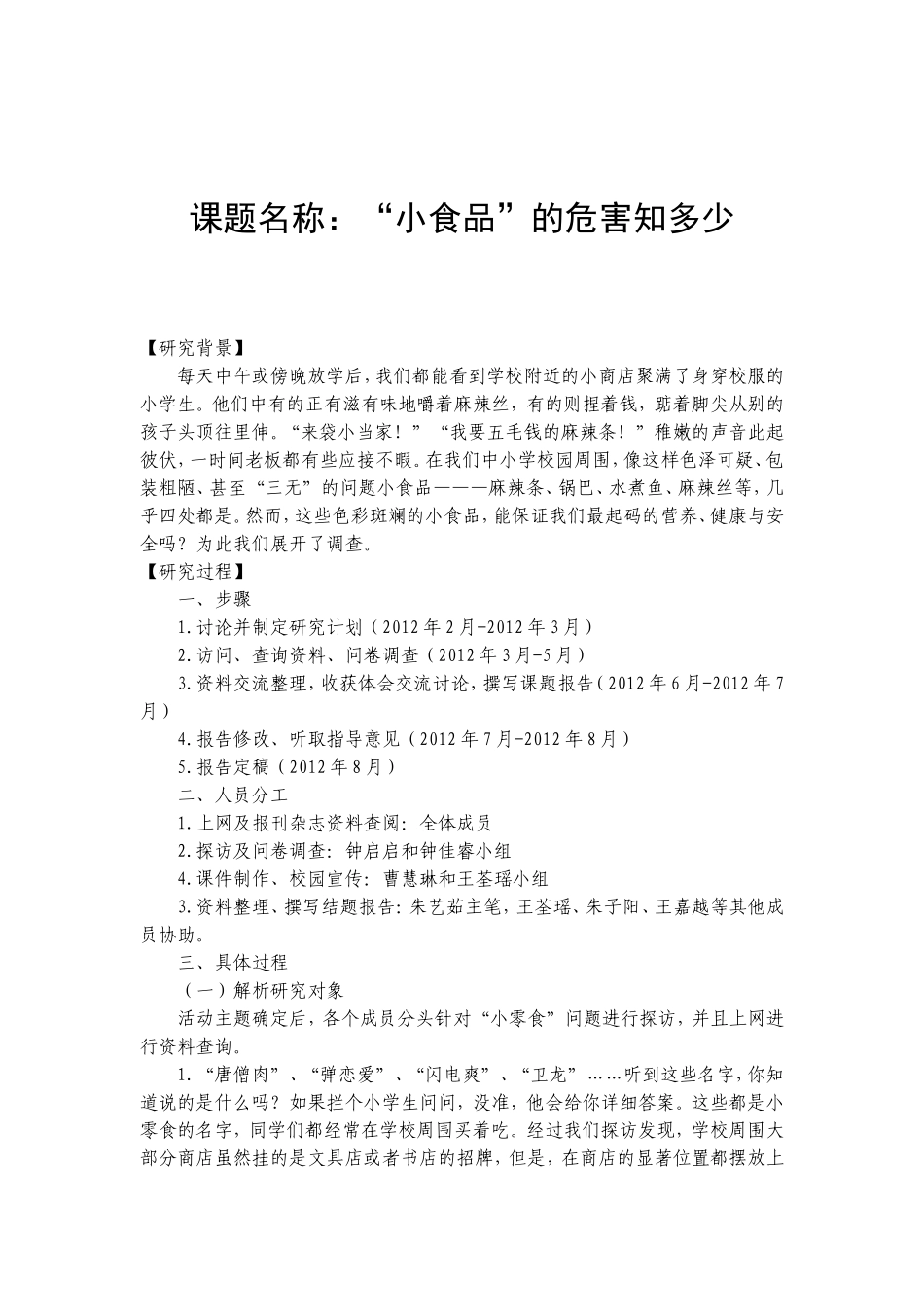 课题名称：“小食品”的危害知多少

【研究背景】

每天中午或傍晚放学后，我们都能看到学校附近的小商店聚满了身穿校服的小学生。他们中有的正有滋有味地嚼着麻辣丝，有的则捏着钱，踮着脚尖从别的孩子头顶往里伸。“来袋小当家！”“我要五毛钱的麻辣条！”稚嫩的声音此起彼伏，一时间老板都有些应接不暇。在我们中小学校园周围，像这样色泽可疑、包装粗陋、甚至“三无”的问题小食品———麻辣条、锅巴、水煮鱼、麻辣丝等，几乎四处都是。然而，这些色彩斑斓的小食品，能保证我们最起码的营养、健康与安全吗？为此我们展开了调查。

【研究过程】

一、步骤

1.讨论并制定研究计划（2012年2月-2012年3月）

2.访问、查询资料、问卷调查（2012年3月-5月）

3.资料交流整理，收获体会交流讨论，撰写课题报告（2012年6月-2012年7月）

4.报告修改、听取指导意见（2012年7月-2012年8月）

5.报告定稿（2012年8月）

二、人员分工

1.上网及报刊杂志资料查阅：全体成员

2.探访及问卷调查：钟启启和钟佳睿小组

4.课件制作、校园宣传：曹慧琳和王荃瑶小组

3.资料整理、撰写结题报告：朱艺茹主笔，王荃瑶、朱子阳、王嘉越等其他成员协助。

三、具体过程

（一）解析研究对象

活动主题确定后，各个成员分头针对“小零食”问题进行探访，并且上网进行资料查询。

1.“唐僧肉”、“弹恋爱”、“闪电爽”、“卫龙”……听到这些名字，你知道说的是什么吗？如果拦个小学生问问，没准，他会给你详细答案。这些都是小零食的名字，同学们都经常在学校周围买着吃。经过我们探访发现，学校周围大部分商店虽然挂的是文具店或者书店的招牌，但是，在商店的显著位置都摆放上